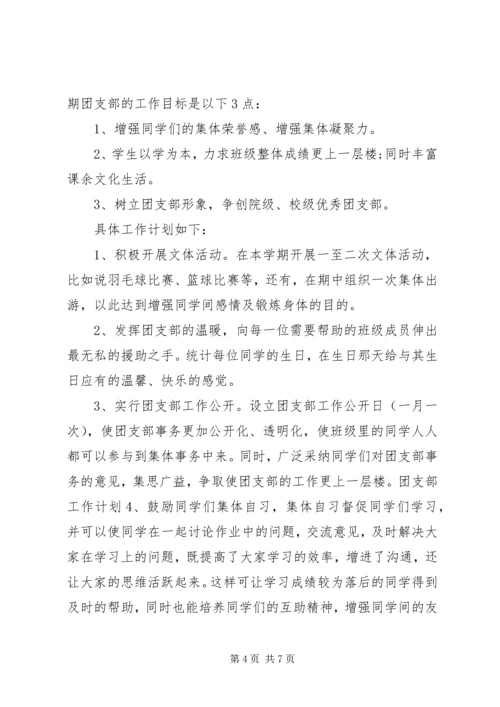 期团支部的工作目标是以下3点：

1、增强同学们的集体荣誉感、增强集体凝聚力。

2、学生以学为本，力求班级整体成绩更上一层楼;同时丰富课余文化生活。

3、树立团支部形象，争创院级、校级优秀团支部。

具体工作计划如下：

1、积极开展文体活动。在本学期开展一至二次文体活动，比如说羽毛球比赛、篮球比赛等，还有，在期中组织一次集体出游，以此达到增强同学间感情及锻炼身体的目的。

2、发挥团支部的温暖，向每一位需要帮助的班级成员伸出最无私的援助之手。统计每位同学的生日，在生日那天给与其生日应有的温馨、快乐的感觉。

3、实行团支部工作公开。设立团支部工作公开日（一月一次），使团支部事务更加公开化、透明化，使班级里的同学人人都可以参与到集体事务中来。同时，广泛采纳同学们对团支部事务的意见，集思广益，争取使团支部的工作更上一层楼。团支部工作计划4、鼓励同学们集体自习，集体自习督促同学们学习，并可以使同学在一起讨论作业中的问题，交流意见，及时解决大家在学习上的问题，既提高了大家学习的效率，增进了沟通，还让大家的思维活跃起来。这样可让学习成绩较为落后的同学得到及时的帮助，同时也能培养同学们的互助精神，增强同学间的友

第4页 共7页